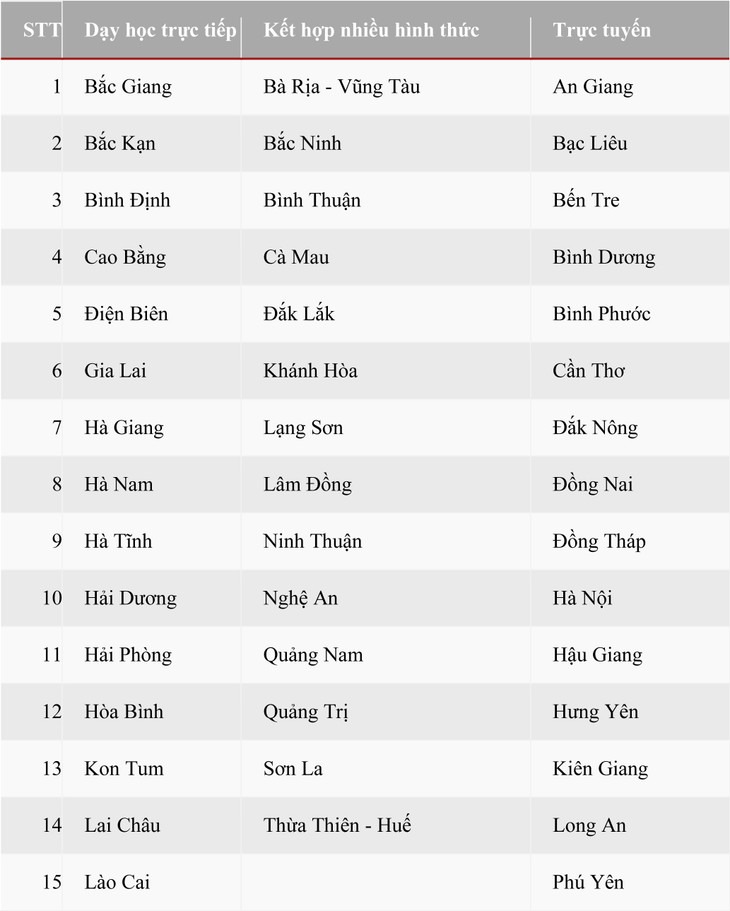 | STT | Dạy học trực tiếp | Kết hợp nhiều hình thức | Trực tuyến |
|---|---|---|---|
| 1 | Bắc Giang | Bà Rịa - Vũng Tàu | An Giang |
| 2 | Bắc Kạn | Bắc Ninh | Bạc Liêu |
| 3 | Bình Định | Bình Thuận | Bến Tre |
| 4 | Cao Bằng | Cà Mau | Bình Dương |
| 5 | Điện Biên | Đắk Lắk | Bình Phước |
| 6 | Gia Lai | Khánh Hòa | Cần Thơ |
| 7 | Hà Giang | Lạng Sơn | Đắk Nông |
| 8 | Hà Nam | Lâm Đồng | Đồng Nai |
| 9 | Hà Tĩnh | Ninh Thuận | Đồng Tháp |
| 10 | Hải Dương | Nghệ An | Hà Nội |
| 11 | Hải Phòng | Quảng Nam | Hậu Giang |
| 12 | Hòa Bình | Quảng Trị | Hưng Yên |
| 13 | Kon Tum | Sơn La | Kiên Giang |
| 14 | Lai Châu | Thừa Thiên - Huế | Long An |
| 15 | Lào Cai | | Phú Yên |